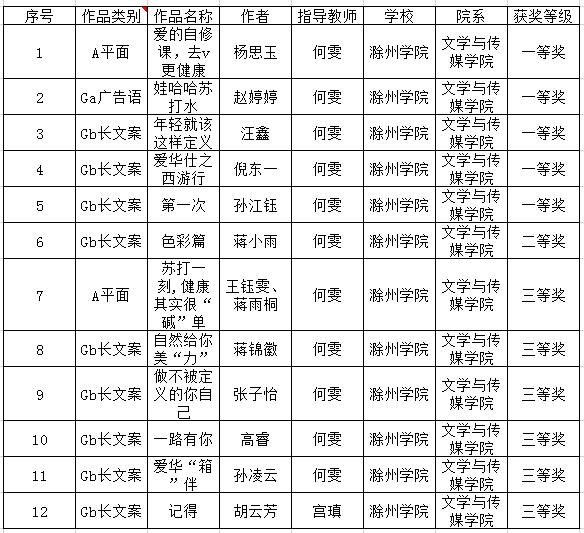 | 序号 | 作品类别 | 作品名称 | 作者 | 指导教师 | 学校 | 院系 | 获奖等级 |
|---|---|---|---|---|---|---|---|
| 1 | A平面 | 爱的自修课，去v更健康 | 杨思玉 | 何雯 | 滁州学院 | 文学与传媒学院 | 一等奖 |
| 2 | Ga广告语 | 娃哈哈苏打水 | 赵婷婷 | 何雯 | 滁州学院 | 文学与传媒学院 | 一等奖 |
| 3 | Gb长文案 | 年轻就该这样定义 | 汪鑫 | 何雯 | 滁州学院 | 文学与传媒学院 | 一等奖 |
| 4 | Gb长文案 | 爱华仕之西游行 | 倪东一 | 何雯 | 滁州学院 | 文学与传媒学院 | 一等奖 |
| 5 | Gb长文案 | 第一次 | 孙江钰 | 何雯 | 滁州学院 | 文学与传媒学院 | 一等奖 |
| 6 | Gb长文案 | 色彩篇 | 蒋小雨 | 何雯 | 滁州学院 | 文学与传媒学院 | 二等奖 |
| 7 | A平面 | 苏打一刻，健康其实很“碱”单 | 王钰雯、蒋雨桐 | 何雯 | 滁州学院 | 文学与传媒学院 | 三等奖 |
| 8 | Gb长文案 | 自然给你美“力” | 蒋锦徽 | 何雯 | 滁州学院 | 文学与传媒学院 | 三等奖 |
| 9 | Gb长文案 | 做不被定义的你自己 | 张子怡 | 何雯 | 滁州学院 | 文学与传媒学院 | 三等奖 |
| 10 | Gb长文案 | 一路有你 | 高睿 | 何雯 | 滁州学院 | 文学与传媒学院 | 三等奖 |
| 11 | Gb长文案 | 爱华“箱”伴 | 孙凌云 | 何雯 | 滁州学院 | 文学与传媒学院 | 三等奖 |
| 12 | Gb长文案 | 记得 | 胡云芳 | 宫瑱 | 滁州学院 | 文学与传媒学院 | 三等奖 |